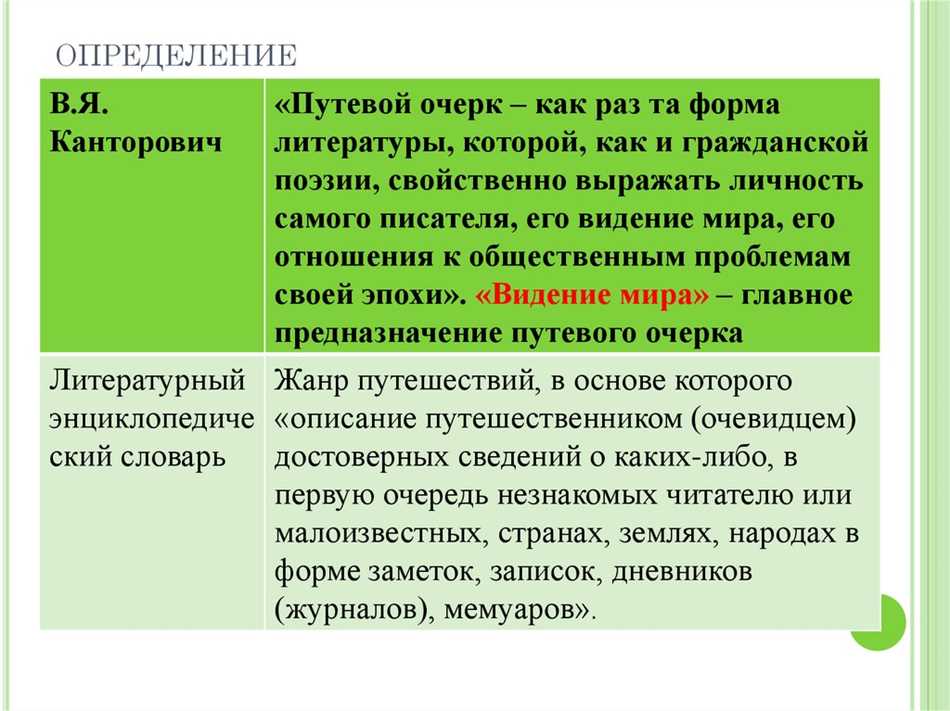 ОПРЕДЕЛЕНИЕ

| В.Я. Канторович | «Путевой очерк – как раз та форма литературы, которой, как и гражданской поэзии, свойственно выражать личность самого писателя, его видение мира, его отношения к общественным проблемам своей эпохи». «Видение мира» – главное предназначение путевого очерка |
|---|---|
| Литературный энциклопедический словарь | Жанр путешествий, в основе которого «описание путешественником (очевидцем) достоверных сведений о каких-либо, в первую очередь незнакомых читателю или малоизвестных, странах, землях, народах в форме заметок, записок, дневников (журналов), мемуаров». |